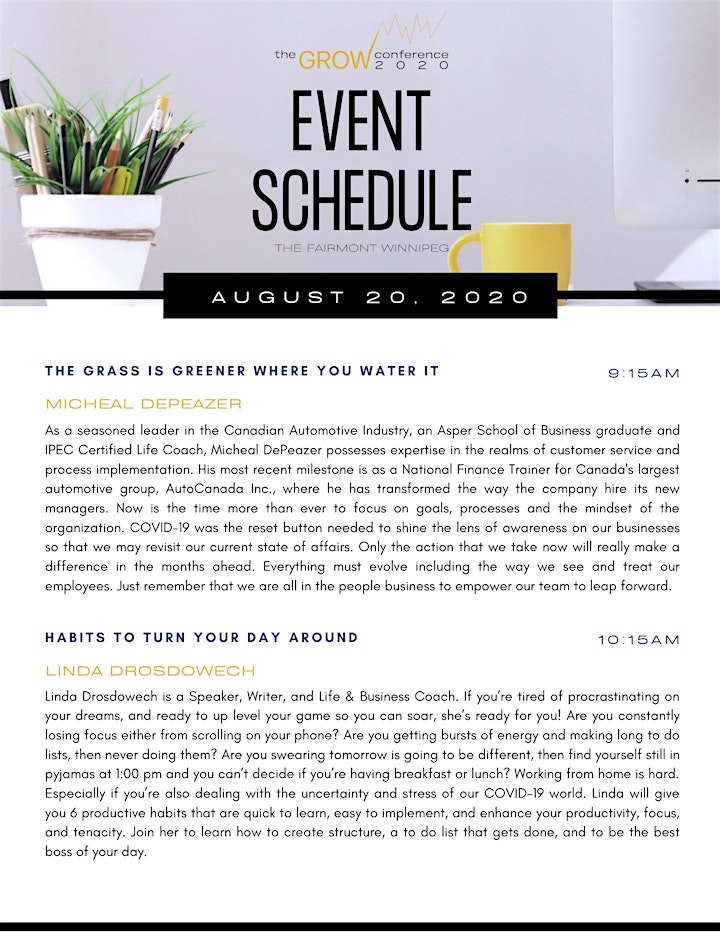 the GROW conference 2020

EVENT SCHEDULE

THE FAIRMONT WINNIPEG

AUGUST 20, 2020

THE GRASS IS GREENER WHERE YOU WATER IT

9:15AM

MICHEAL DEPEAZER

As a seasoned leader in the Canadian Automotive Industry, an Asper School of Business graduate and IPEC Certified Life Coach, Micheal DePeazer possesses expertise in the realms of customer service and process implementation. His most recent milestone is as a National Finance Trainer for Canada's largest automotive group, AutoCanada Inc., where he has transformed the way the company hire its new managers. Now is the time more than ever to focus on goals, processes and the mindset of the organization. COVID-19 was the reset button needed to shine the lens of awareness on our businesses so that we may revisit our current state of affairs. Only the action that we take now will really make a difference in the months ahead. Everything must evolve including the way we see and treat our employees. Just remember that we are all in the people business to empower our team to leap forward.

HABITS TO TURN YOUR DAY AROUND

10:15AM

LINDA DROSDOWECH

Linda Drosdowech is a Speaker, Writer, and Life & Business Coach. If you're tired of procrastinating on your dreams, and ready to up level your game so you can soar, she's ready for you! Are you constantly losing focus either from scrolling on your phone? Are you getting bursts of energy and making long to do lists, then never doing them? Are you swearing tomorrow is going to be different, then find yourself still in pyjamas at 1:00 pm and you can't decide if you're having breakfast or lunch? Working from home is hard. Especially if you're also dealing with the uncertainty and stress of our COVID-19 world. Linda will give you 6 productive habits that are quick to learn, easy to implement, and enhance your productivity, focus, and tenacity. Join her to learn how to create structure, a to do list that gets done, and to be the best boss of your day.